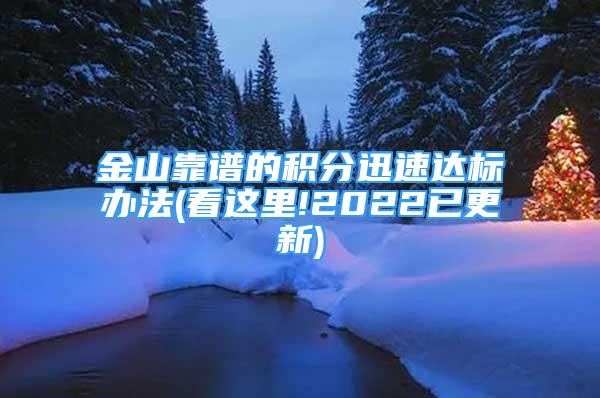 金山靠谱的积分迅速达标办法(看这里!2022已更新)